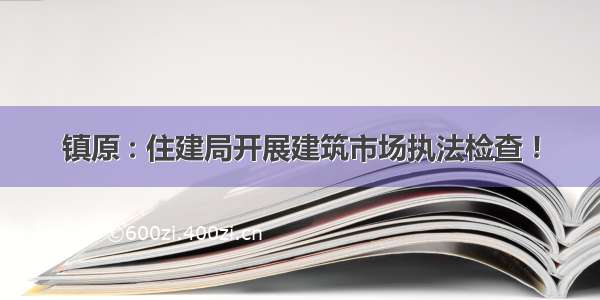 镇原：住建局开展建筑市场执法检查！

©600zi.400zi.cn